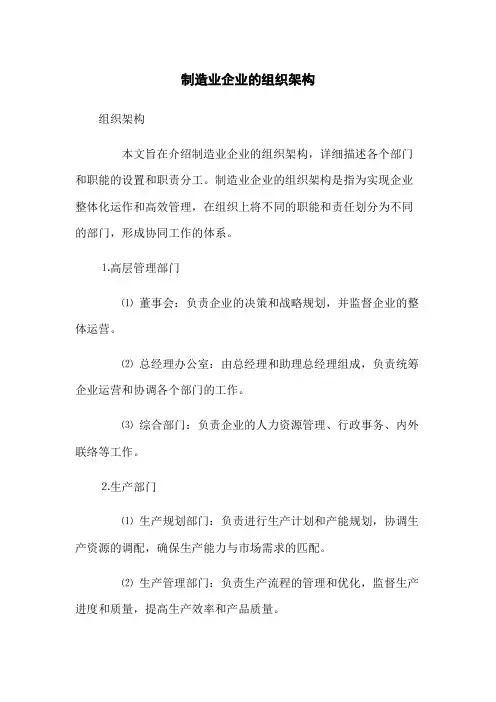 制造业企业的组织架构

组织架构

本文旨在介绍制造业企业的组织架构，详细描述各个部门和职能的设置和职责分工。制造业企业的组织架构是指为实现企业整体化运作和高效管理，在组织上将不同的职能和责任划分为不同的部门，形成协同工作的体系。

1.高层管理部门

⑴ 董事会：负责企业的决策和战略规划，并监督企业的整体运营。

⑵ 总经理办公室：由总经理和助理总经理组成，负责统筹企业运营和协调各个部门的工作。

⑶ 综合部门：负责企业的人力资源管理、行政事务、内外联络等工作。

2.生产部门

⑴ 生产规划部门：负责进行生产计划和产能规划，协调生产资源的调配，确保生产能力与市场需求的匹配。

⑵ 生产管理部门：负责生产流程的管理和优化，监督生产进度和质量，提高生产效率和产品质量。